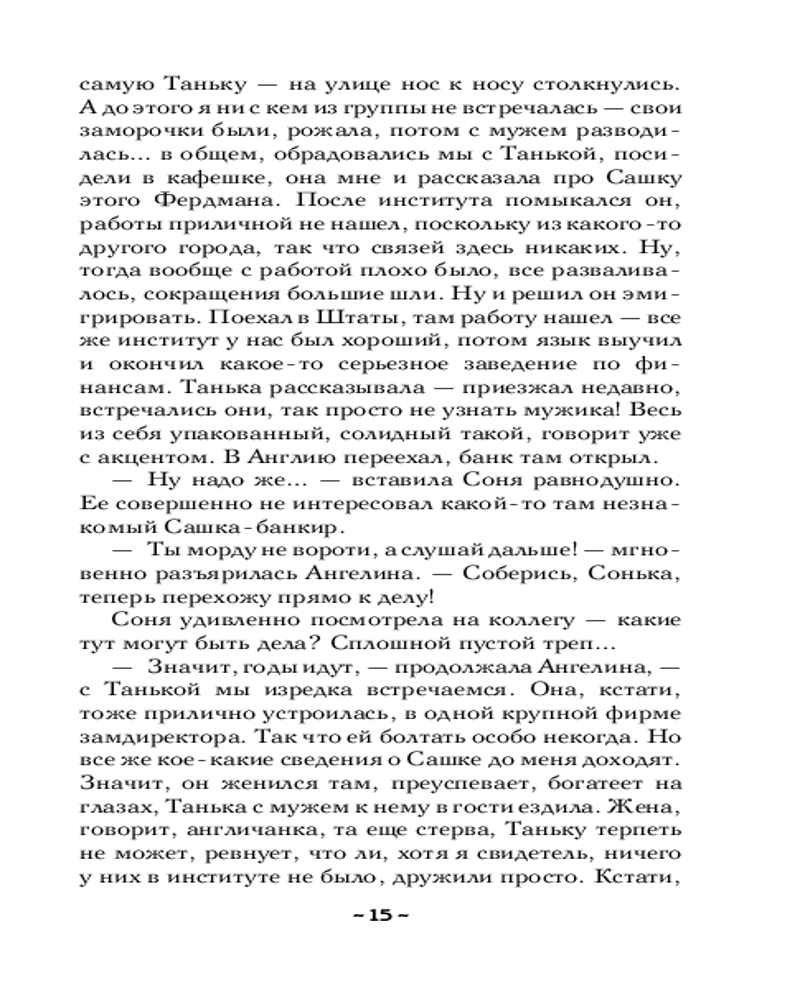 самую Таньку — на улице нос к носу столкнулись. А до этого я ни с кем из группы не встречалась — свои заморочки были, рожала, потом с мужем разводилась... в общем, обрадовались мы с Танькой, посидели в кафешке, она мне и рассказала про Сашку этого Фердмана. После института помыкался он, работы приличной не нашел, поскольку из какого-то другого города, так что связей здесь никаких. Ну, тогда вообще с работой плохо было, все разваливалось, сокращения большие шли. Ну и решил он эмигрировать. Поехал в Штаты, там работу нашел — все же институт у нас был хороший, потом язык выучил и окончил какое-то серьезное заведение по финансам. Танька рассказывала — приезжал недавно, встречались они, так просто не узнать мужика! Весь из себя упакованный, солидный такой, говорит уже с акцентом. В Англию переехал, банк там открыл.

— Ну надо же... — вставила Соня равнодушно. Ее совершенно не интересовал какой-то там незнакомый Сашка-банкир.

— Ты морду не вороти, а слушай дальше! — мгновенно разъярилась Ангелина. — Соберись, Сонька, теперь перехожу прямо к делу!

Соня удивленно посмотрела на коллегу — какие тут могут быть дела? Сплошной пустой треп...

— Значит, годы идут, — продолжала Ангелина, — с Танькой мы изредка встречаемся. Она, кстати, тоже прилично устроилась, в одной крупной фирме замдиректора. Так что ей болтать особо некогда. Но все же кое-какие сведения о Сашке до меня доходят. Значит, он женился там, преуспевает, богатеет на глазах, Танька с мужем к нему в гости ездила. Жена, говорит, англичанка, та еще стерва, Таньку терпеть не может, ревнует, что ли, хотя я свидетель, ничего у них в институте не было, дружили просто. Кстати,

~ 15 ~